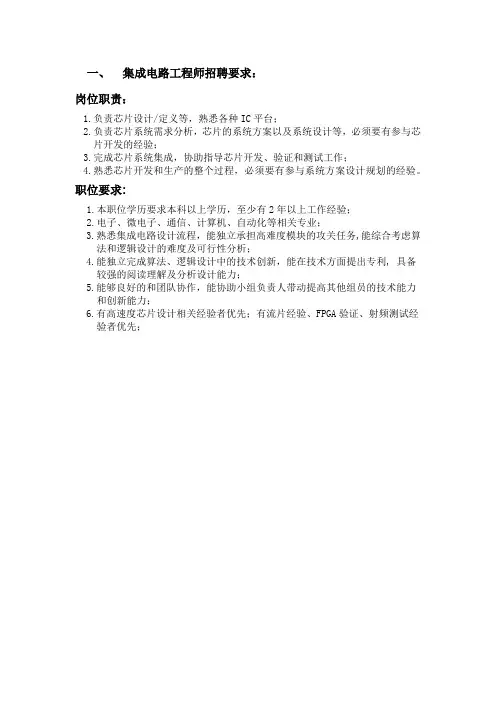 一、 集成电路工程师招聘要求：

岗位职责：

1. 负责芯片设计/定义等，熟悉各种 IC 平台；
2. 负责芯片系统需求分析，芯片的系统方案以及系统设计等，必须要有参与芯片开发的经验；
3. 完成芯片系统集成，协助指导芯片开发、验证和测试工作；
4. 熟悉芯片开发和生产的整个过程，必须要有参与系统方案设计规划的经验。

职位要求：

1. 本职位学历要求本科以上学历，至少有 2 年以上工作经验；
2. 电子、微电子、通信、计算机、自动化等相关专业；
3. 熟悉集成电路设计流程，能独立承担高难度模块的攻关任务，能综合考虑算法和逻辑设计的难度及可行性分析；
4. 能独立完成算法、逻辑设计中的技术创新，能在技术方面提出专利，具备较强的阅读理解及分析设计能力；
5. 能够良好的和团队协作，能协助小组负责人带动提高其他组员的技术能力和创新能力；
6. 有高速度芯片设计相关经验者优先；有流片经验、FPGA 验证、射频测试经验者优先；